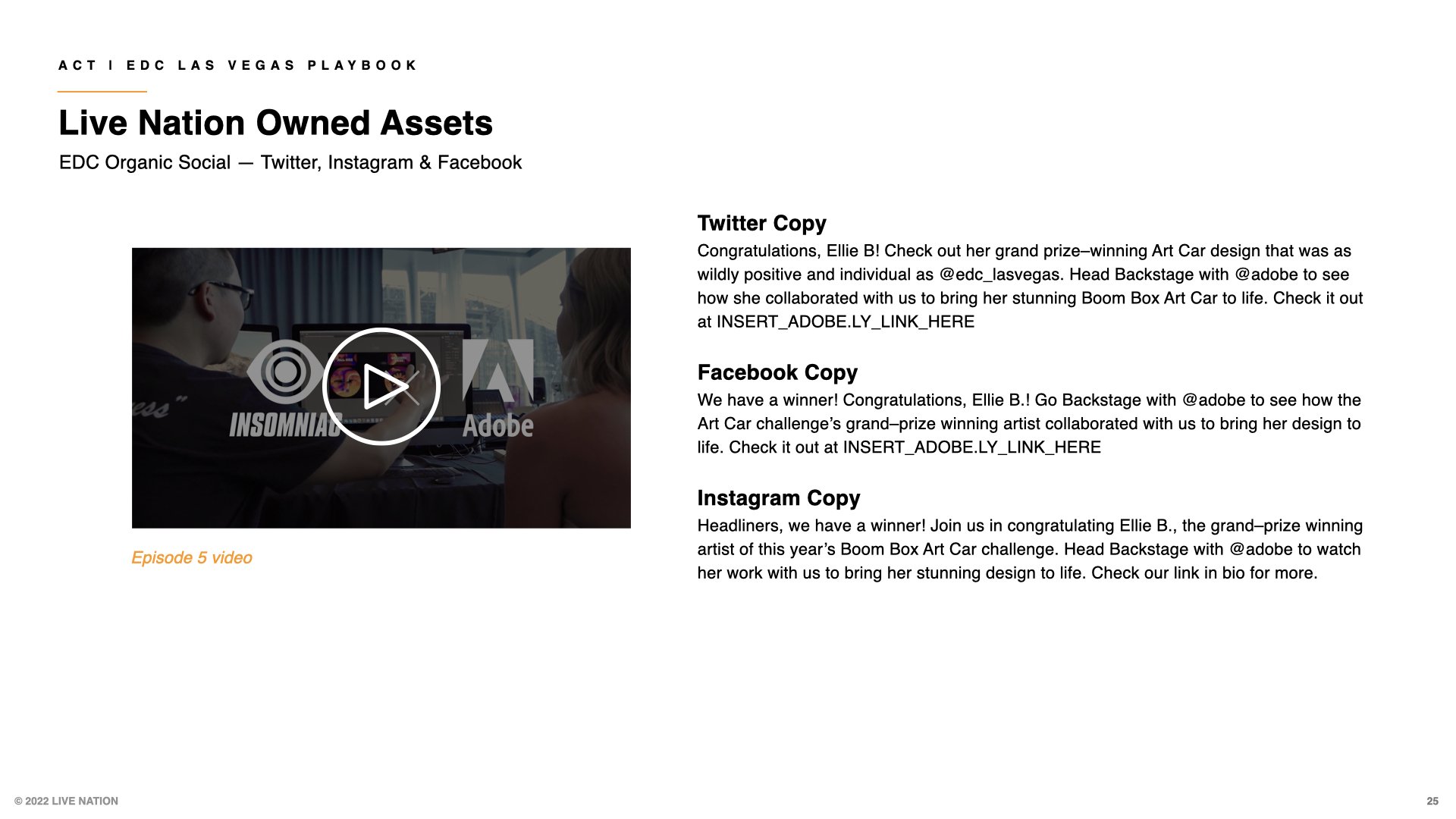 ACT I EDC LAS VEGAS PLAYBOOK

Live Nation Owned Assets

EDC Organic Social — Twitter, Instagram & Facebook

INSOMNIAC Adobe

Episode 5 video

Twitter Copy

Congratulations, Ellie B! Check out her grand prize–winning Art Car design that was as wildly positive and individual as @edc_lasvegas. Head Backstage with @adobe to see how she collaborated with us to bring her stunning Boom Box Art Car to life. Check it out at INSERT_ADOBE.LY_LINK_HERE

Facebook Copy

We have a winner! Congratulations, Ellie B.! Go Backstage with @adobe to see how the Art Car challenge's grand–prize winning artist collaborated with us to bring her design to life. Check it out at INSERT_ADOBE.LY_LINK_HERE

Instagram Copy

Headliners, we have a winner! Join us in congratulating Ellie B., the grand–prize winning artist of this year's Boom Box Art Car challenge. Head Backstage with @adobe to watch her work with us to bring her stunning design to life. Check our link in bio for more.

© 2022 LIVE NATION

25